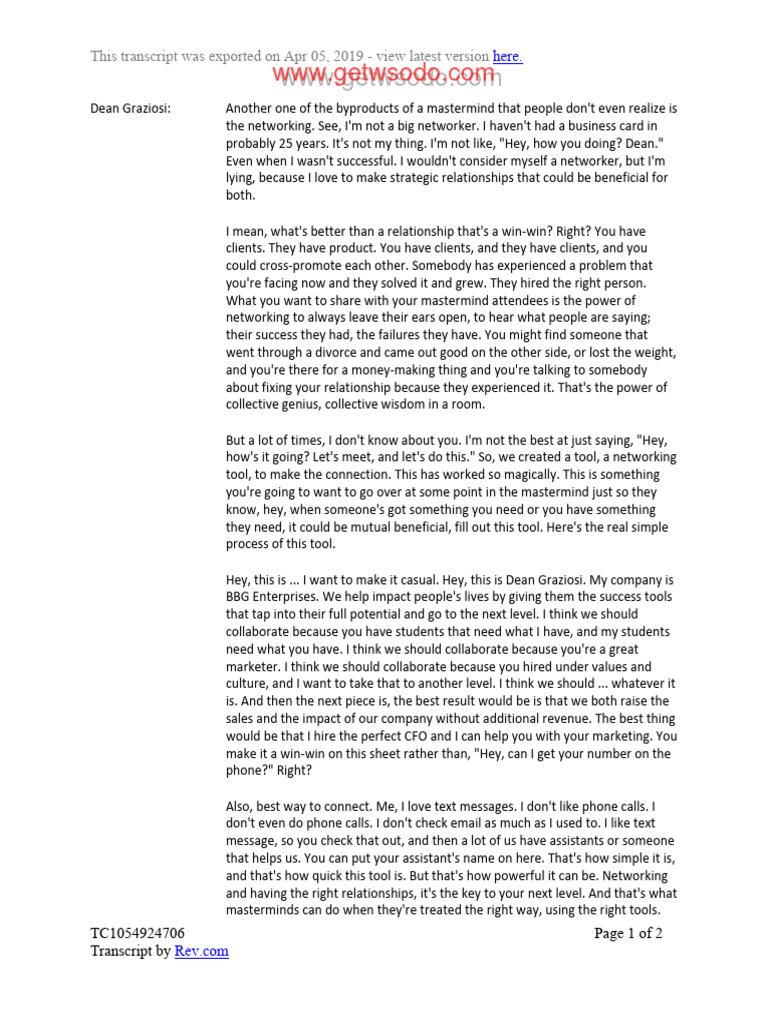 This transcript was exported on Apr 05, 2019 - view latest version here.

www.getwsodo.com

Dean Graziosi: Another one of the byproducts of a mastermind that people don't even realize is the networking. See, I'm not a big networker. I haven't had a business card in probably 25 years. It's not my thing. I'm not like, "Hey, how you doing? Dean." Even when I wasn't successful. I wouldn't consider myself a networker, but I'm lying, because I love to make strategic relationships that could be beneficial for both.

I mean, what's better than a relationship that's a win-win? Right? You have clients. They have product. You have clients, and they have clients, and you could cross-promote each other. Somebody has experienced a problem that you're facing now and they solved it and grew. They hired the right person. What you want to share with your mastermind attendees is the power of networking to always leave their ears open, to hear what people are saying; their success they had, the failures they have. You might find someone that went through a divorce and came out good on the other side, or lost the weight, and you're there for a money-making thing and you're talking to somebody about fixing your relationship because they experienced it. That's the power of collective genius, collective wisdom in a room.

But a lot of times, I don't know about you. I'm not the best at just saying, "Hey, how's it going? Let's meet, and let's do this." So, we created a tool, a networking tool, to make the connection. This has worked so magically. This is something you're going to want to go over at some point in the mastermind just so they know, hey, when someone's got something you need or you have something they need, it could be mutual beneficial, fill out this tool. Here's the real simple process of this tool.

Hey, this is ... I want to make it casual. Hey, this is Dean Graziosi. My company is BBG Enterprises. We help impact people's lives by giving them the success tools that tap into their full potential and go to the next level. I think we should collaborate because you have students that need what I have, and my students need what you have. I think we should collaborate because you're a great marketer. I think we should collaborate because you hired under values and culture, and I want to take that to another level. I think we should ... whatever it is. And then the next piece is, the best result would be is that we both raise the sales and the impact of our company without additional revenue. The best thing would be that I hire the perfect CFO and I can help you with your marketing. You make it a win-win on this sheet rather than, "Hey, can I get your number on the phone?" Right?

Also, best way to connect. Me, I love text messages. I don't like phone calls. I don't even do phone calls. I don't check email as much as I used to. I like text message, so you check that out, and then a lot of us have assistants or someone that helps us. You can put your assistant's name on here. That's how simple it is, and that's how quick this tool is. But that's how powerful it can be. Networking and having the right relationships, it's the key to your next level. And that's what masterminds can do when they're treated the right way, using the right tools.

TC1054924706
Transcript by Rev.com

Page 1 of 2